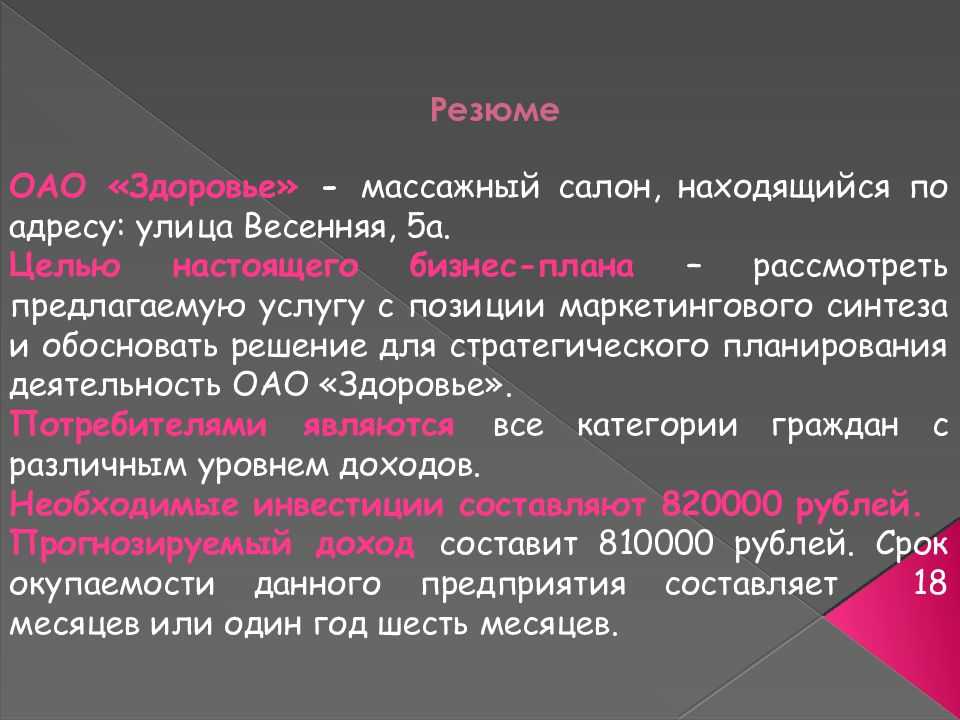 Резюме

ОАО «Здоровье» - массажный салон, находящийся по адресу: улица Весенняя, 5а.
Целью настоящего бизнес-плана – рассмотреть предлагаемую услугу с позиции маркетингового синтеза и обосновать решение для стратегического планирования деятельность ОАО «Здоровье».
Потребителями являются все категории граждан с различным уровнем доходов.
Необходимые инвестиции составляют 820000 рублей.
Прогнозируемый доход составит 810000 рублей. Срок окупаемости данного предприятия составляет 18 месяцев или один год шесть месяцев.